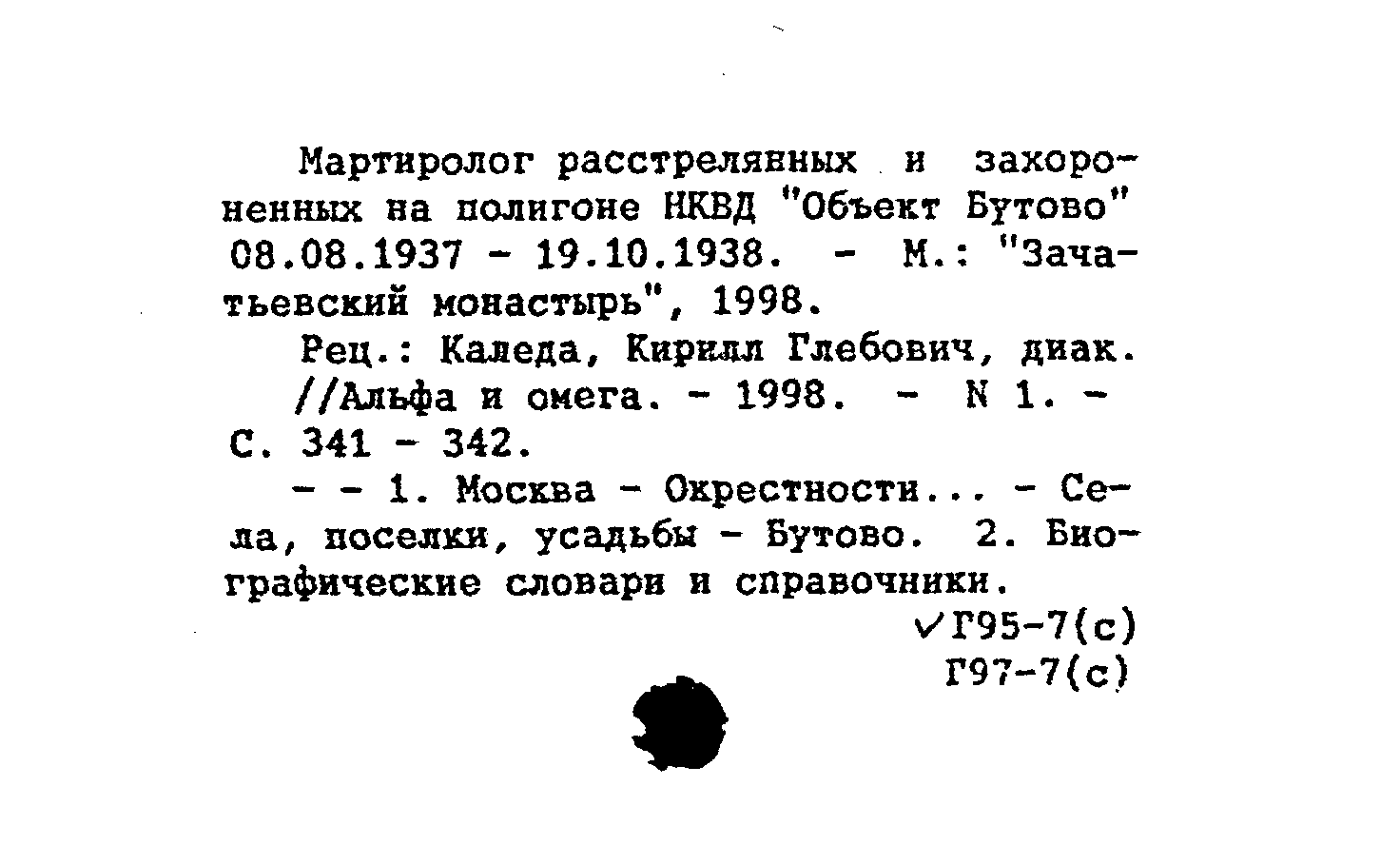 Мартиролог расстрелянных и захороненных на полигоне НКВД "Объект Бутово" 08.08.1937 - 19.10.1938. - М.: "Зачатьевский монастырь", 1998.

Рец.: Каледа, Кирилл Глебович, диак. //Альфа и омега. - 1998. - N 1. - С. 341 - 342.

- - 1. Москва - Окрестности... - Села, поселки, усадьбы - Бутово. 2. Биографические словари и справочники.

✓Г95-7(с)
Г97-7(с)